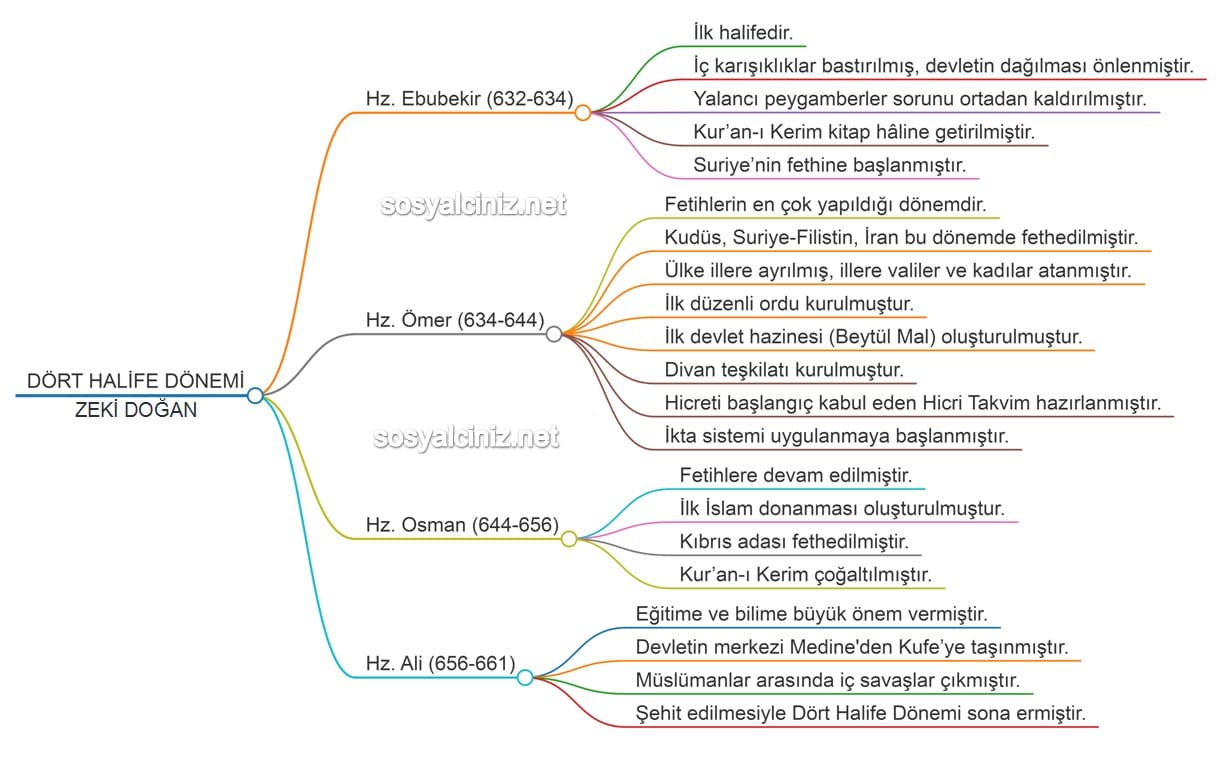 DÖRT HALİFE DÖNEMİ
ZEKİ DOĞAN

Hz. Ebubekir (632-634)
İlk halifedir.
İç karışıklıklar bastırılmış, devletin dağılması önlenmiştir.
Yalancı peygamberler sorunu ortadan kaldırılmıştır.
Kur'an-ı Kerim kitap hâline getirilmiştir.
Suriye'nin fethine başlanmıştır.

sosyalciniz.net

Hz. Ömer (634-644)
Fetihlerin en çok yapıldığı dönemdir.
Kudüs, Suriye-Filistin, İran bu dönemde fethedilmiştir.
Ülke illere ayrılmış, illere valiler ve kadılar atanmıştır.
İlk düzenli ordu kurulmuştur.
İlk devlet hazinesi (Beytül Mal) oluşturulmuştur.
Divan teşkilatı kurulmuştur.
Hicreti başlangıç kabul eden Hicri Takvim hazırlanmıştır.
İkta sistemi uygulanmaya başlanmıştır.

sosyalciniz.net

Hz. Osman (644-656)
Fetihlere devam edilmiştir.
İlk İslam donanması oluşturulmuştur.
Kıbrıs adası fethedilmiştir.
Kur'an-ı Kerim çoğaltılmıştır.

Hz. Ali (656-661)
Eğitime ve bilime büyük önem vermiştir.
Devletin merkezi Medine'den Kufe'ye taşınmıştır.
Müslümanlar arasında iç savaşlar çıkmıştır.
Şehit edilmesiyle Dört Halife Dönemi sona ermiştir.